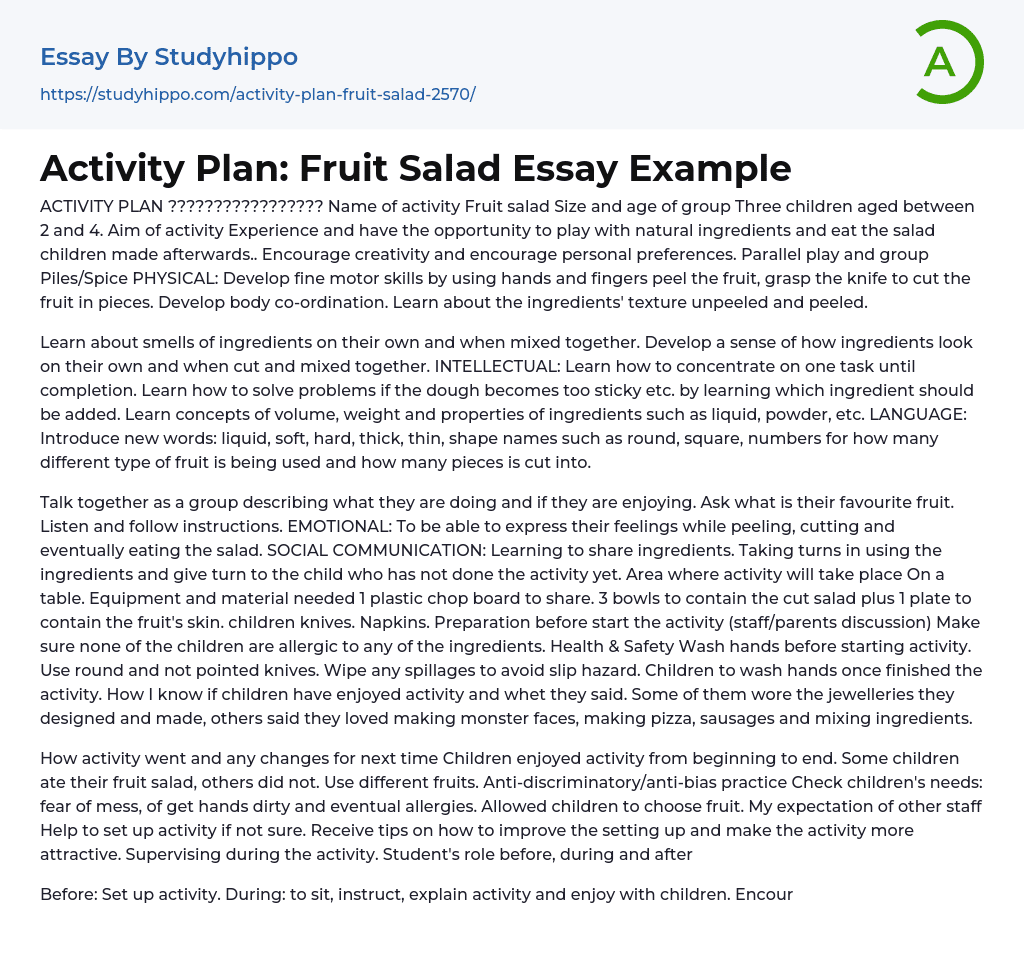 Essay By Studyhippo
https://studyhippo.com/activity-plan-fruit-salad-2570/

A

Activity Plan: Fruit Salad Essay Example

ACTIVITY PLAN ????????????????? Name of activity Fruit salad Size and age of group Three children aged between 2 and 4. Aim of activity Experience and have the opportunity to play with natural ingredients and eat the salad children made afterwards.. Encourage creativity and encourage personal preferences. Parallel play and group Piles/Spice PHYSICAL: Develop fine motor skills by using hands and fingers peel the fruit, grasp the knife to cut the fruit in pieces. Develop body co-ordination. Learn about the ingredients' texture unpeeled and peeled.

Learn about smells of ingredients on their own and when mixed together. Develop a sense of how ingredients look on their own and when cut and mixed together. INTELLECTUAL: Learn how to concentrate on one task until completion. Learn how to solve problems if the dough becomes too sticky etc. by learning which ingredient should be added. Learn concepts of volume, weight and properties of ingredients such as liquid, powder, etc. LANGUAGE: Introduce new words: liquid, soft, hard, thick, thin, shape names such as round, square, numbers for how many different type of fruit is being used and how many pieces is cut into.

Talk together as a group describing what they are doing and if they are enjoying. Ask what is their favourite fruit. Listen and follow instructions. EMOTIONAL: To be able to express their feelings while peeling, cutting and eventually eating the salad. SOCIAL COMMUNICATION: Learning to share ingredients. Taking turns in using the ingredients and give turn to the child who has not done the activity yet. Area where activity will take place On a table. Equipment and material needed 1 plastic chop board to share. 3 bowls to contain the cut salad plus 1 plate to contain the fruit's skin. children knives. Napkins. Preparation before start the activity (staff/parents discussion) Make sure none of the children are allergic to any of the ingredients. Health & Safety Wash hands before starting activity. Use round and not pointed knives. Wipe any spillages to avoid slip hazard. Children to wash hands once finished the activity. How I know if children have enjoyed activity and whet they said. Some of them wore the jewelleries they designed and made, others said they loved making monster faces, making pizza, sausages and mixing ingredients.

How activity went and any changes for next time Children enjoyed activity from beginning to end. Some children ate their fruit salad, others did not. Use different fruits. Anti-discriminatory/anti-bias practice Check children's needs: fear of mess, of get hands dirty and eventual allergies. Allowed children to choose fruit. My expectation of other staff Help to set up activity if not sure. Receive tips on how to improve the setting up and make the activity more attractive. Supervising during the activity. Student's role before, during and after

Before: Set up activity. During: to sit, instruct, explain activity and enjoy with children. Encour